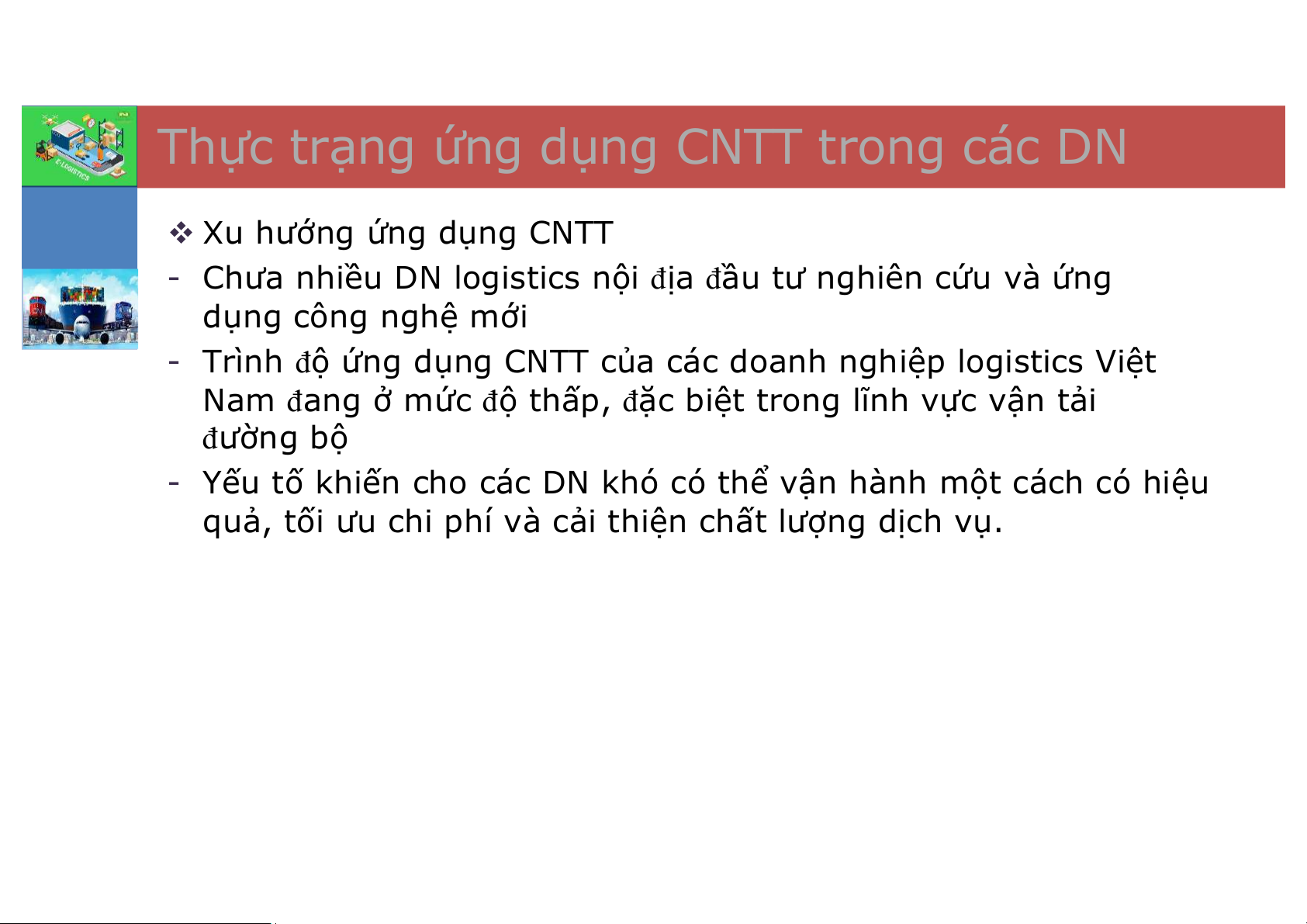 Thực trạng ứng dụng CNTT trong các DN

❖ Xu hướng ứng dụng CNTT

- Chưa nhiều DN logistics nội địa đầu tư nghiên cứu và ứng dụng công nghệ mới

- Trình độ ứng dụng CNTT của các doanh nghiệp logistics Việt Nam đang ở mức độ thấp, đặc biệt trong lĩnh vực vận tải đường bộ

- Yếu tố khiến cho các DN khó có thể vận hành một cách có hiệu quả, tối ưu chi phí và cải thiện chất lượng dịch vụ.